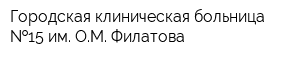 Городская клиническая больница №15 им. О.М. Филатова